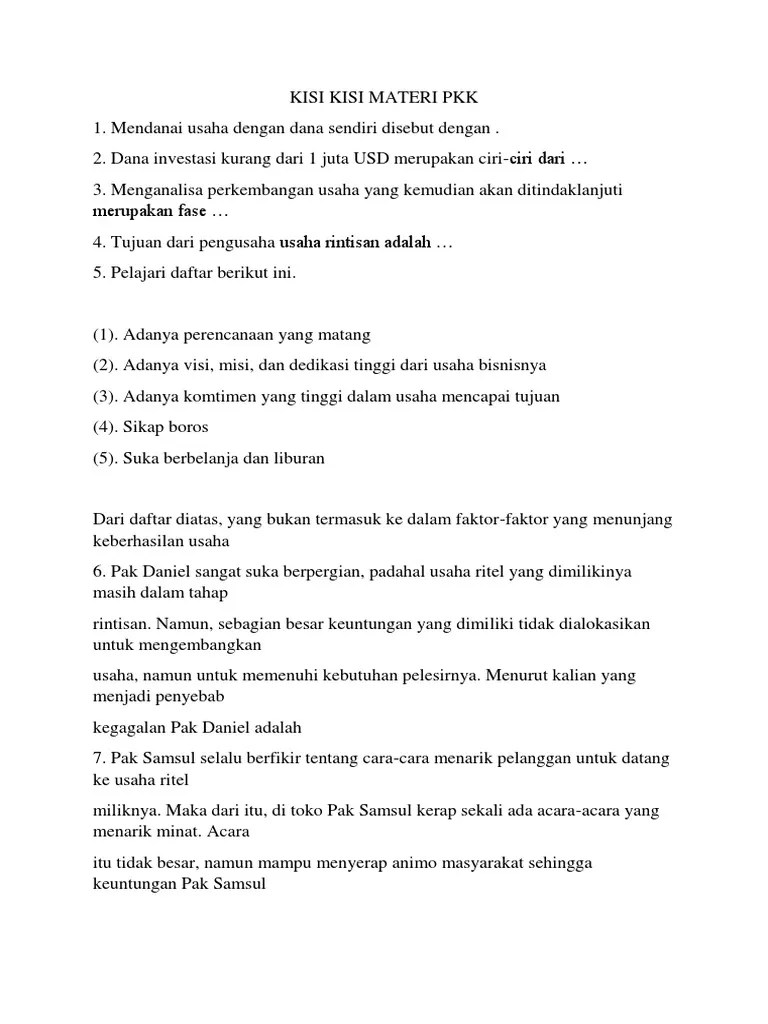 KISI KISI MATERI PKK

1. Mendanai usaha dengan dana sendiri disebut dengan .

2. Dana investasi kurang dari 1 juta USD merupakan ciri-ciri dari …

3. Menganalisa perkembangan usaha yang kemudian akan ditindaklanjuti merupakan fase …

4. Tujuan dari pengusaha usaha rintisan adalah …

5. Pelajari daftar berikut ini.

(1). Adanya perencanaan yang matang

(2). Adanya visi, misi, dan dedikasi tinggi dari usaha bisnisnya

(3). Adanya komtimen yang tinggi dalam usaha mencapai tujuan

(4). Sikap boros

(5). Suka berbelanja dan liburan

Dari daftar diatas, yang bukan termasuk ke dalam faktor-faktor yang menunjang keberhasilan usaha

6. Pak Daniel sangat suka berpergian, padahal usaha ritel yang dimilikinya masih dalam tahap

rintisan. Namun, sebagian besar keuntungan yang dimiliki tidak dialokasikan untuk mengembangkan

usaha, namun untuk memenuhi kebutuhan pelesirnya. Menurut kalian yang menjadi penyebab

kegagalan Pak Daniel adalah

7. Pak Samsul selalu berfikir tentang cara-cara menarik pelanggan untuk datang ke usaha ritel

miliknya. Maka dari itu, di toko Pak Samsul kerap sekali ada acara-acara yang menarik minat. Acara

itu tidak besar, namun mampu menyerap animo masyarakat sehingga keuntungan Pak Samsul